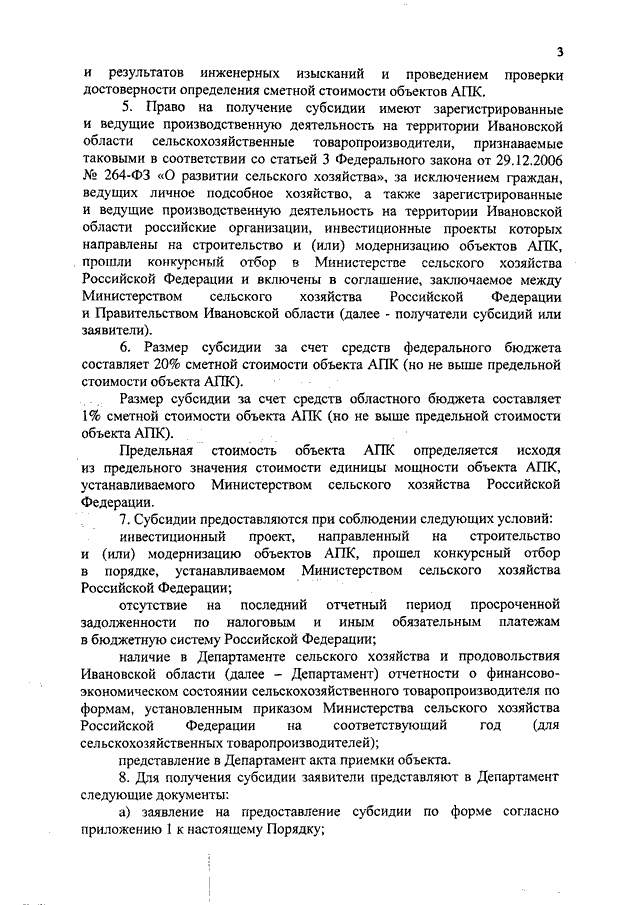 3

и результатов инженерных изысканий и проведением проверки достоверности определения сметной стоимости объектов АПК.

5. Право на получение субсидии имеют зарегистрированные и ведущие производственную деятельность на территории Ивановской области сельскохозяйственные товаропроизводители, признаваемые таковыми в соответствии со статьей 3 Федерального закона от 29.12.2006 № 264-ФЗ «О развитии сельского хозяйства», за исключением граждан, ведущих личное подсобное хозяйство, а также зарегистрированные и ведущие производственную деятельность на территории Ивановской области российские организации, инвестиционные проекты которых направлены на строительство и (или) модернизацию объектов АПК, прошли конкурсный отбор в Министерстве сельского хозяйства Российской Федерации и включены в соглашение, заключаемое между Министерством сельского хозяйства Российской Федерации и Правительством Ивановской области (далее - получатели субсидий или заявители).

6. Размер субсидии за счет средств федерального бюджета составляет 20% сметной стоимости объекта АПК (но не выше предельной стоимости объекта АПК).

Размер субсидии за счет средств областного бюджета составляет 1% сметной стоимости объекта АПК (но не выше предельной стоимости объекта АПК).

Предельная стоимость объекта АПК определяется исходя из предельного значения стоимости единицы мощности объекта АПК, устанавливаемого Министерством сельского хозяйства Российской Федерации.

7. Субсидии предоставляются при соблюдении следующих условий:

инвестиционный проект, направленный на строительство и (или) модернизацию объектов АПК, прошел конкурсный отбор в порядке, устанавливаемом Министерством сельского хозяйства Российской Федерации;

отсутствие на последний отчетный период просроченной задолженности по налоговым и иным обязательным платежам в бюджетную систему Российской Федерации;

наличие в Департаменте сельского хозяйства и продовольствия Ивановской области (далее – Департамент) отчетности о финансово-экономическом состоянии сельскохозяйственного товаропроизводителя по формам, установленным приказом Министерства сельского хозяйства Российской Федерации на соответствующий год (для сельскохозяйственных товаропроизводителей);

представление в Департамент акта приемки объекта.

8. Для получения субсидии заявители представляют в Департамент следующие документы:

а) заявление на предоставление субсидии по форме согласно приложению 1 к настоящему Порядку;